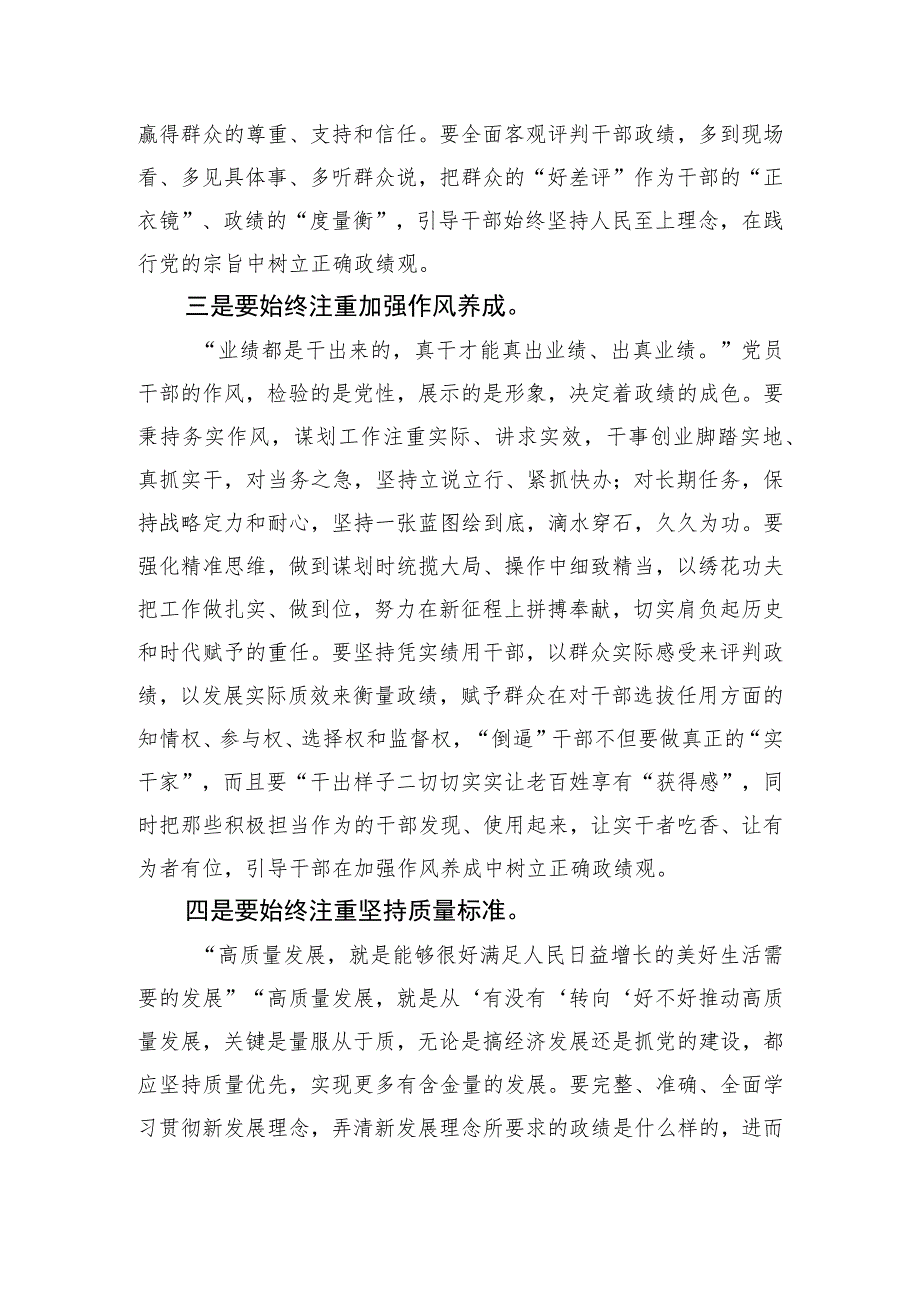 赢得群众的尊重、支持和信任。要全面客观评判干部政绩，多到现场看、多见具体事、多听群众说，把群众的“好差评”作为干部的“正衣镜”、政绩的“度量衡”，引导干部始终坚持人民至上理念，在践行党的宗旨中树立正确政绩观。

三是要始终注重加强作风养成。

“业绩都是干出来的，真干才能真出业绩、出真业绩。”党员干部的作风，检验的是党性，展示的是形象，决定着政绩的成色。要秉持务实作风，谋划工作注重实际、讲求实效，干事创业脚踏实地、真抓实干，对当务之急，坚持立说立行、紧抓快办；对长期任务，保持战略定力和耐心，坚持一张蓝图绘到底，滴水穿石，久久为功。要强化精准思维，做到谋划时统揽大局、操作中细致精当，以绣花功夫把工作做扎实、做到位，努力在新征程上拼搏奉献，切实肩负起历史和时代赋予的重任。要坚持凭实绩用干部，以群众实际感受来评判政绩，以发展实际质效来衡量政绩，赋予群众在对干部选拔任用方面的知情权、参与权、选择权和监督权，“倒逼”干部不但要做真正的“实干家”，而且要“干出样子二切切实实让老百姓享有“获得感”，同时把那些积极担当作为的干部发现、使用起来，让实干者吃香、让有为者有位，引导干部在加强作风养成中树立正确政绩观。

四是要始终注重坚持质量标准。

“高质量发展，就是能够很好满足人民日益增长的美好生活需要的发展”“高质量发展，就是从‘有没有‘转向‘好不好推动高质量发展，关键是量服从于质，无论是搞经济发展还是抓党的建设，都应坚持质量优先，实现更多有含金量的发展。要完整、准确、全面学习贯彻新发展理念，弄清新发展理念所要求的政绩是什么样的，进而